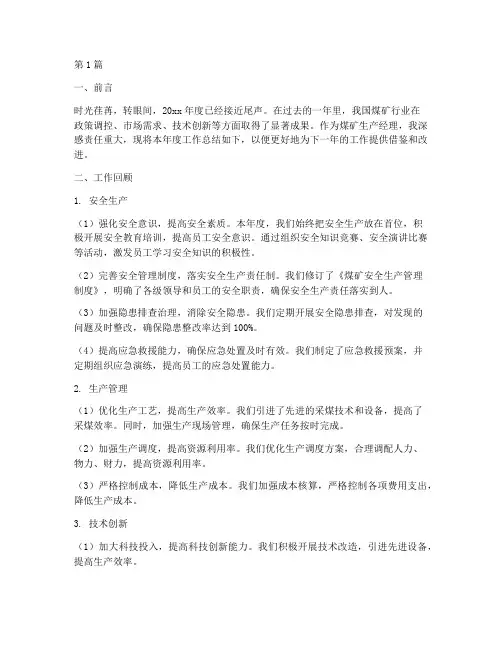 第1篇

一、前言

时光荏苒，转眼间，20xx年度已经接近尾声。在过去的一年里，我国煤矿行业在政策调控、市场需求、技术创新等方面取得了显著成果。作为煤矿生产经理，我深感责任重大，现将本年度工作总结如下，以便更好地为下一年的工作提供借鉴和改进。

二、工作回顾

1. 安全生产

（1）强化安全意识，提高安全素质。本年度，我们始终把安全生产放在首位，积极开展安全教育培训，提高员工安全意识。通过组织安全知识竞赛、安全演讲比赛等活动，激发员工学习安全知识的积极性。

（2）完善安全管理制度，落实安全生产责任制。我们修订了《煤矿安全生产管理制度》，明确了各级领导和员工的安全职责，确保安全生产责任落实到人。

（3）加强隐患排查治理，消除安全隐患。我们定期开展安全隐患排查，对发现的问题及时整改，确保隐患整改率达到100%。

（4）提高应急救援能力，确保应急处置及时有效。我们制定了应急救援预案，并定期组织应急演练，提高员工的应急处置能力。

2. 生产管理

（1）优化生产工艺，提高生产效率。我们引进了先进的采煤技术和设备，提高了采煤效率。同时，加强生产现场管理，确保生产任务按时完成。

（2）加强生产调度，提高资源利用率。我们优化生产调度方案，合理调配人力、物力、财力，提高资源利用率。

（3）严格控制成本，降低生产成本。我们加强成本核算，严格控制各项费用支出，降低生产成本。

3. 技术创新

（1）加大科技投入，提高科技创新能力。我们积极开展技术改造，引进先进设备，提高生产效率。